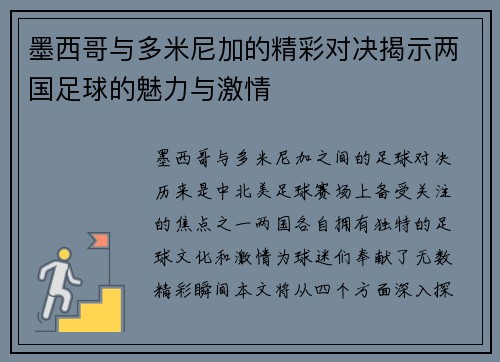 墨西哥与多米尼加的精彩对决揭示两国足球的魅力与激情

墨西哥与多米尼加之间的足球对决历来是中北美足球赛场上备受关注的焦点之一两国各自拥有独特的足球文化和激情为球迷们奉献了无数精彩瞬间本文将从四个方面深入探